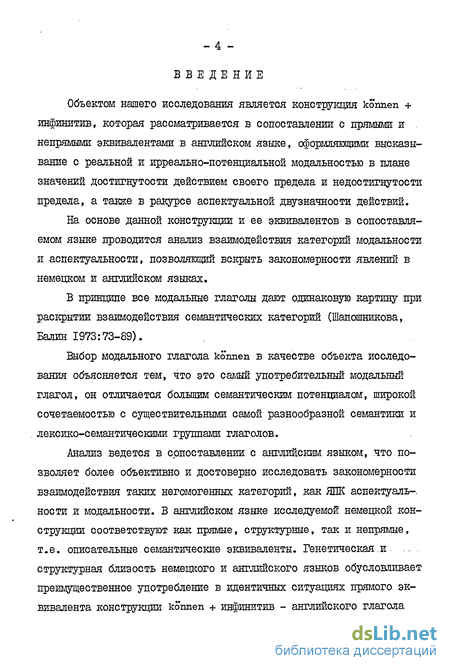 - 4 -

ВВЕДЕНИЕ

Объектом нашего исследования является конструкция können + инфинитив, которая рассматривается в сопоставлении с прямыми и непрямыми эквивалентами в английском языке, оформляющими высказывание с реальной и ирреально-потенциальной модальностью в плане значений достигнутости действием своего предела и недостигнутости предела, а также в ракурсе аспектуальной двузначности действий.

На основе данной конструкции и ее эквивалентов в сопоставляемом языке проводится анализ взаимодействия категорий модальности и аспектуальности, позволяющий вскрыть закономерности явлений в немецком и английском языках.

В принципе все модальные глаголы дают одинаковую картину при раскрытии взаимодействия семантических категорий (Шапошникова, Балин 1973:73-89).

Выбор модального глагола können в качестве объекта исследования объясняется тем, что это самый употребительный модальный глагол, он отличается большим семантическим потенциалом, широкой сочетаемостью с существительными самой разнообразной семантики и лексико-семантическими группами глаголов.

Анализ ведется в сопоставлении с английским языком, что позволяет более объективно и достоверно исследовать закономерности взаимодействия таких негомогенных категорий, как ЯПК аспектуальности и модальности. В английском языке исследуемой немецкой конструкции соответствуют как прямые, структурные, так и непрямые, т.е. описательные семантические эквиваленты. Генетическая и структурная близость немецкого и английского языков обусловливает преимущественное употребление в идентичных ситуациях прямого эквивалента конструкции können + инфинитив - английского глагола

dsLib.net
библиотека диссертаций